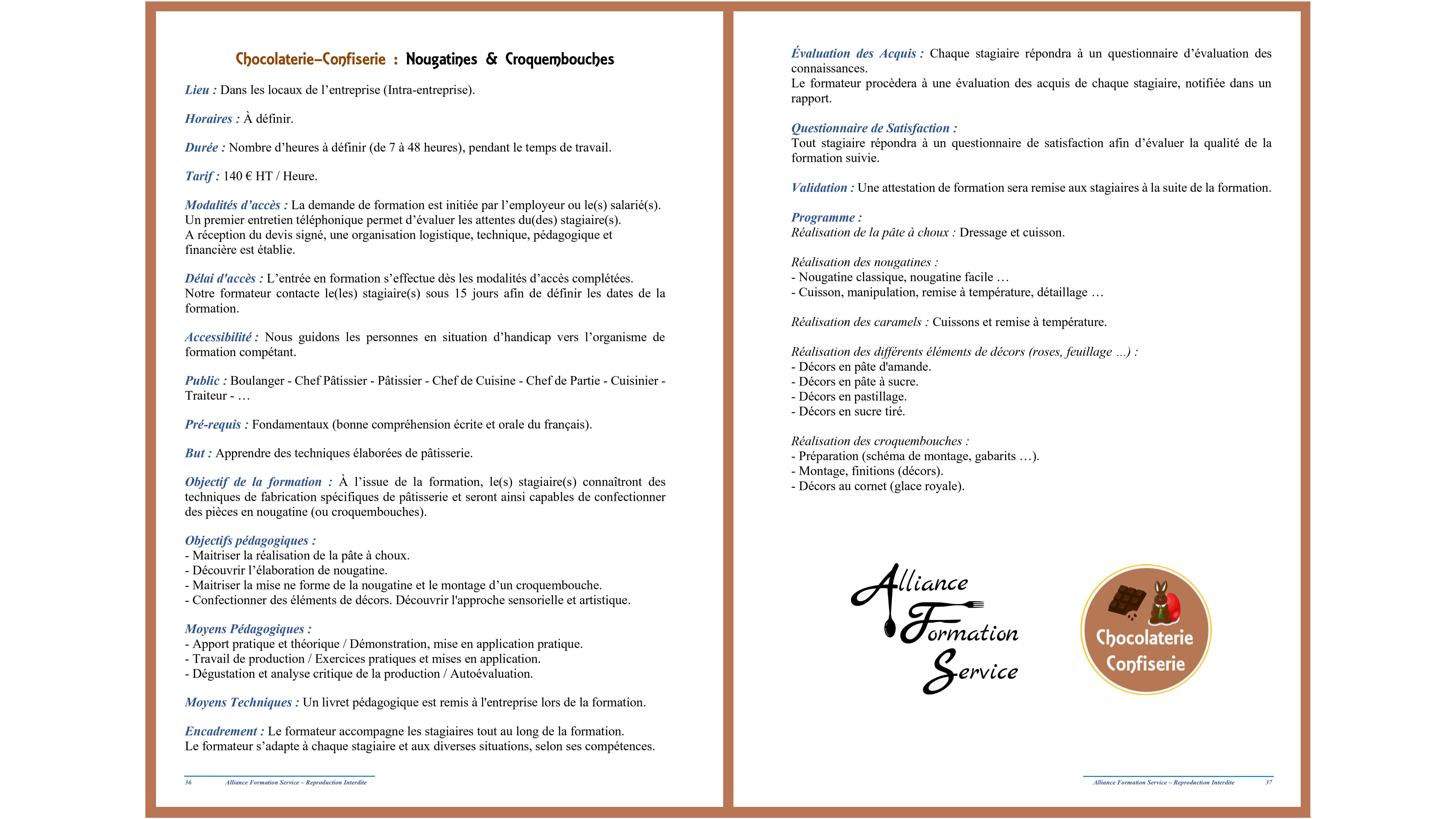 Chocolaterie–Confiserie : Nougatines & Croquembouches

Lieu : Dans les locaux de l'entreprise (Intra-entreprise).

Horaires : À définir.

Durée : Nombre d'heures à définir (de 7 à 48 heures), pendant le temps de travail.

Tarif : 140 € HT / Heure.

Modalités d'accès : La demande de formation est initiée par l'employeur ou le(s) salarié(s). Un premier entretien téléphonique permet d'évaluer les attentes du(des) stagiaire(s). A réception du devis signé, une organisation logistique, technique, pédagogique et financière est établie.

Délai d'accès : L'entrée en formation s'effectue dès les modalités d'accès complétées. Notre formateur contacte le(les) stagiaire(s) sous 15 jours afin de définir les dates de la formation.

Accessibilité : Nous guidons les personnes en situation d'handicap vers l'organisme de formation compétant.

Public : Boulanger - Chef Pâtissier - Pâtissier - Chef de Cuisine - Chef de Partie - Cuisinier - Traiteur - …

Pré-requis : Fondamentaux (bonne compréhension écrite et orale du français).

But : Apprendre des techniques élaborées de pâtisserie.

Objectif de la formation : À l'issue de la formation, le(s) stagiaire(s) connaîtront des techniques de fabrication spécifiques de pâtisserie et seront ainsi capables de confectionner des pièces en nougatine (ou croquembouches).

Objectifs pédagogiques :
- Maitriser la réalisation de la pâte à choux.
- Découvrir l'élaboration de nougatine.
- Maitriser la mise ne forme de la nougatine et le montage d'un croquembouche.
- Confectionner des éléments de décors. Découvrir l'approche sensorielle et artistique.

Moyens Pédagogiques :
- Apport pratique et théorique / Démonstration, mise en application pratique.
- Travail de production / Exercices pratiques et mises en application.
- Dégustation et analyse critique de la production / Autoévaluation.

Moyens Techniques : Un livret pédagogique est remis à l'entreprise lors de la formation.

Encadrement : Le formateur accompagne les stagiaires tout au long de la formation.
Le formateur s'adapte à chaque stagiaire et aux diverses situations, selon ses compétences.

36 Alliance Formation Service – Reproduction Interdite

Évaluation des Acquis : Chaque stagiaire répondra à un questionnaire d'évaluation des connaissances.
Le formateur procèdera à une évaluation des acquis de chaque stagiaire, notifiée dans un rapport.

Questionnaire de Satisfaction :
Tout stagiaire répondra à un questionnaire de satisfaction afin d'évaluer la qualité de la formation suivie.

Validation : Une attestation de formation sera remise aux stagiaires à la suite de la formation.

Programme :
Réalisation de la pâte à choux : Dressage et cuisson.

Réalisation des nougatines :
- Nougatine classique, nougatine facile …
- Cuisson, manipulation, remise à température, détaillage …

Réalisation des caramels : Cuissons et remise à température.

Réalisation des différents éléments de décors (roses, feuillage …) :
- Décors en pâte d'amande.
- Décors en pâte à sucre.
- Décors en pastillage.
- Décors en sucre tiré.

Réalisation des croquembouches :
- Préparation (schéma de montage, gabarits …).
- Montage, finitions (décors).
- Décors au cornet (glace royale).

Alliance Formation Service

Chocolaterie Confiserie

Alliance Formation Service – Reproduction Interdite 37